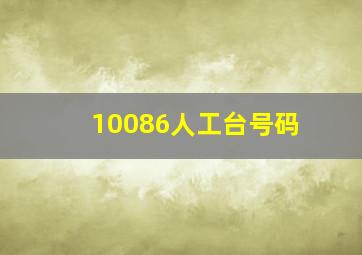 10086人工台号码